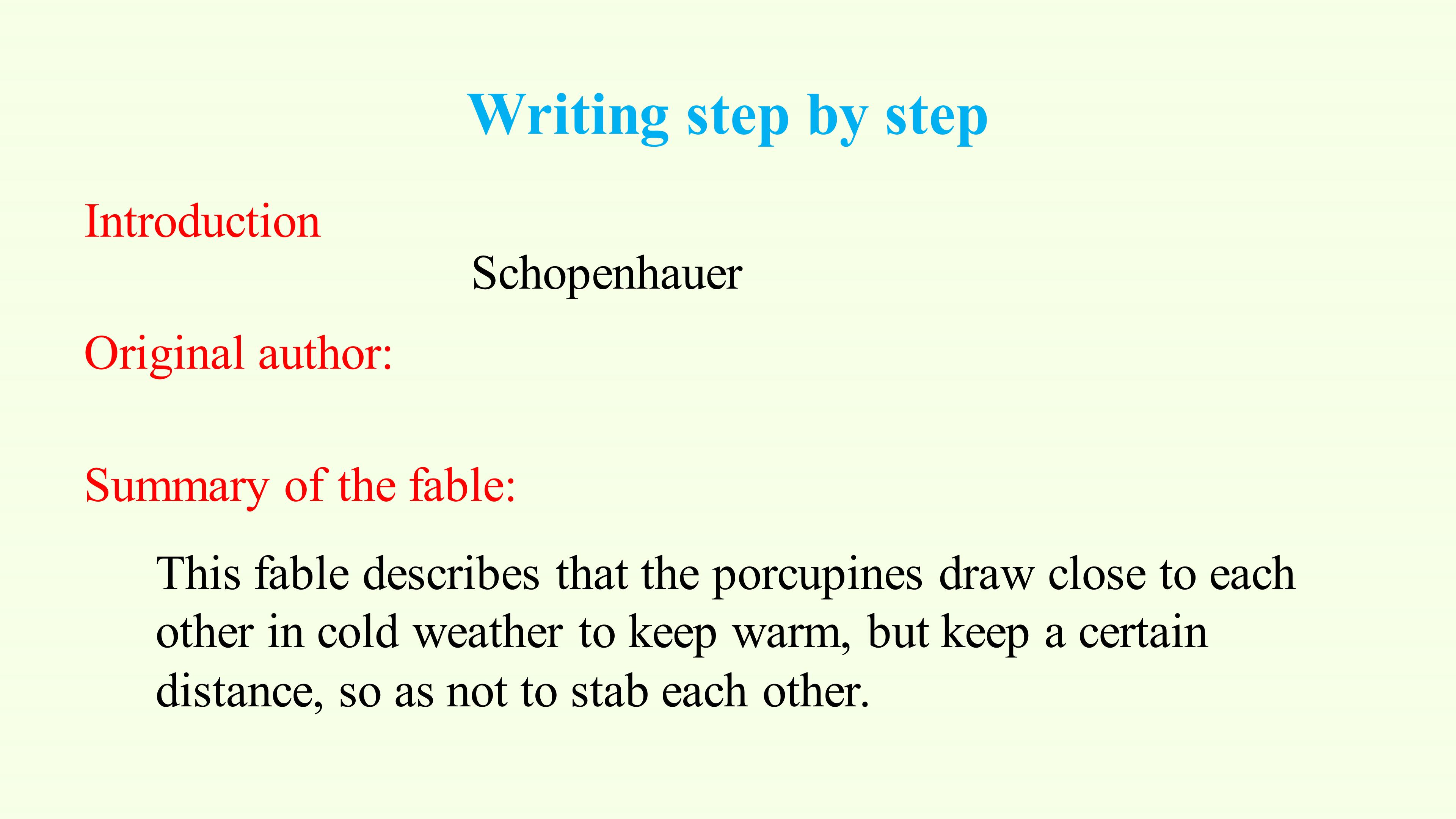 Writing step by step

Introduction

Schopenhauer

Original author:

Summary of the fable:

This fable describes that the porcupines draw close to each other in cold weather to keep warm, but keep a certain distance, so as not to stab each other.